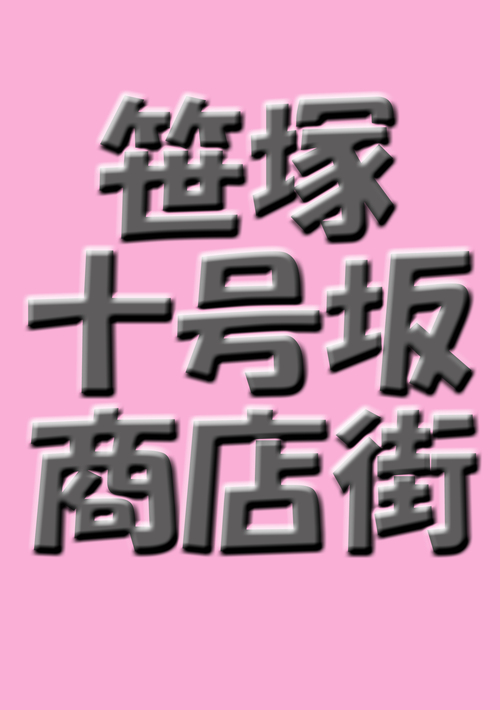 笹塚
十号坂
商店街